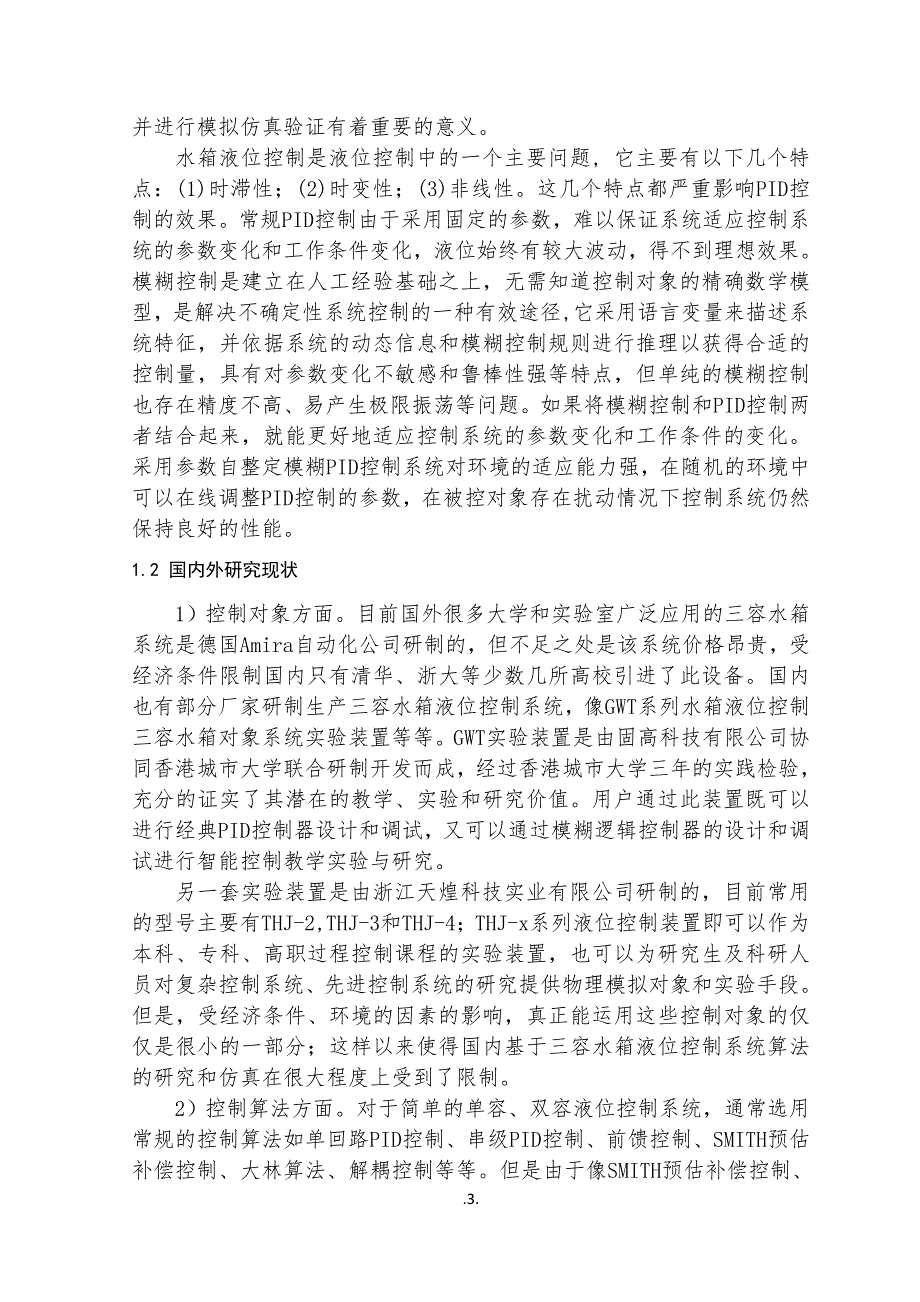 并进行模拟仿真验证有着重要的意义。

水箱液位控制是液位控制中的一个主要问题，它主要有以下几个特点：(1)时滞性；(2)时变性；(3)非线性。这几个特点都严重影响PID控制的效果。常规PID控制由于采用固定的参数，难以保证系统适应控制系统的参数变化和工作条件变化，液位始终有较大波动，得不到理想效果。模糊控制是建立在人工经验基础之上，无需知道控制对象的精确数学模型，是解决不确定性系统控制的一种有效途径,它采用语言变量来描述系统特征，并依据系统的动态信息和模糊控制规则进行推理以获得合适的控制量，具有对参数变化不敏感和鲁棒性强等特点，但单纯的模糊控制也存在精度不高、易产生极限振荡等问题。如果将模糊控制和PID控制两者结合起来，就能更好地适应控制系统的参数变化和工作条件的变化。采用参数自整定模糊PID控制系统对环境的适应能力强，在随机的环境中可以在线调整PID控制的参数，在被控对象存在扰动情况下控制系统仍然保持良好的性能。

1.2 国内外研究现状

1）控制对象方面。目前国外很多大学和实验室广泛应用的三容水箱系统是德国Amira自动化公司研制的，但不足之处是该系统价格昂贵，受经济条件限制国内只有清华、浙大等少数几所高校引进了此设备。国内也有部分厂家研制生产三容水箱液位控制系统，像GWT系列水箱液位控制三容水箱对象系统实验装置等等。GWT实验装置是由固高科技有限公司协同香港城市大学联合研制开发而成，经过香港城市大学三年的实践检验，充分的证实了其潜在的教学、实验和研究价值。用户通过此装置既可以进行经典PID控制器设计和调试，又可以通过模糊逻辑控制器的设计和调试进行智能控制教学实验与研究。

另一套实验装置是由浙江天煌科技实业有限公司研制的，目前常用的型号主要有THJ-2,THJ-3和THJ-4；THJ-x系列液位控制装置即可以作为本科、专科、高职过程控制课程的实验装置，也可以为研究生及科研人员对复杂控制系统、先进控制系统的研究提供物理模拟对象和实验手段。但是，受经济条件、环境的因素的影响，真正能运用这些控制对象的仅仅是很小的一部分；这样以来使得国内基于三容水箱液位控制系统算法的研究和仿真在很大程度上受到了限制。

2）控制算法方面。对于简单的单容、双容液位控制系统，通常选用常规的控制算法如单回路PID控制、串级PID控制、前馈控制、SMITH预估补偿控制、大林算法、解耦控制等等。但是由于像SMITH预估补偿控制、

.3.